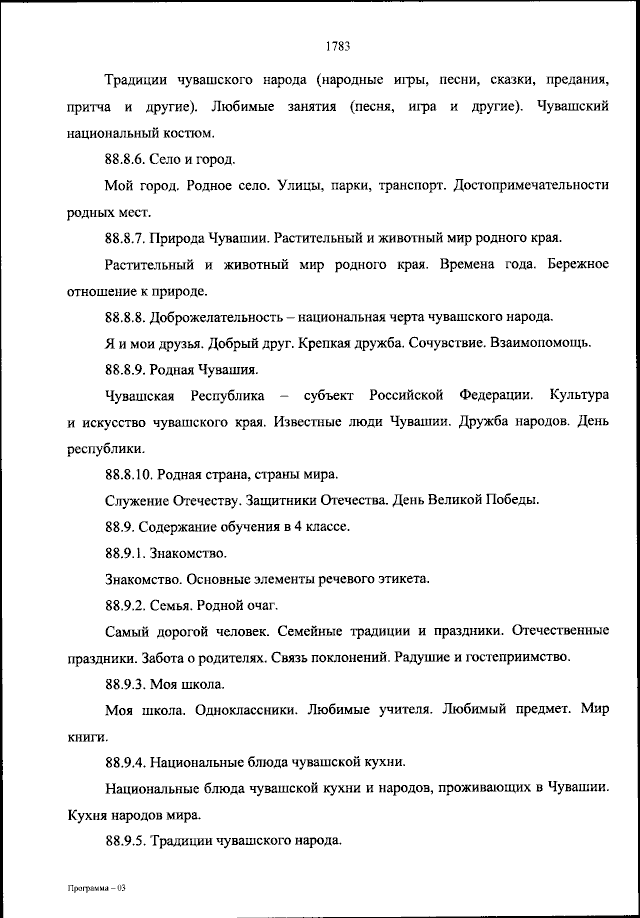 1783

Традиции чувашского народа (народные игры, песни, сказки, предания, притча и другие). Любимые занятия (песня, игра и другие). Чувашский национальный костюм.

88.8.6. Село и город.

Мой город. Родное село. Улицы, парки, транспорт. Достопримечательности родных мест.

88.8.7. Природа Чувашии. Растительный и животный мир родного края.

Растительный и животный мир родного края. Времена года. Бережное отношение к природе.

88.8.8. Доброжелательность – национальная черта чувашского народа.

Я и мои друзья. Добрый друг. Крепкая дружба. Сочувствие. Взаимопомощь.

88.8.9. Родная Чувашия.

Чувашская Республика – субъект Российской Федерации. Культура и искусство чувашского края. Известные люди Чувашии. Дружба народов. День республики.

88.8.10. Родная страна, страны мира.

Служение Отечеству. Защитники Отечества. День Великой Победы.

88.9. Содержание обучения в 4 классе.

88.9.1. Знакомство.

Знакомство. Основные элементы речевого этикета.

88.9.2. Семья. Родной очаг.

Самый дорогой человек. Семейные традиции и праздники. Отечественные праздники. Забота о родителях. Связь поклонений. Радушие и гостеприимство.

88.9.3. Моя школа.

Моя школа. Одноклассники. Любимые учителя. Любимый предмет. Мир книги.

88.9.4. Национальные блюда чувашской кухни.

Национальные блюда чувашской кухни и народов, проживающих в Чувашии. Кухня народов мира.

88.9.5. Традиции чувашского народа.

Программа – 03